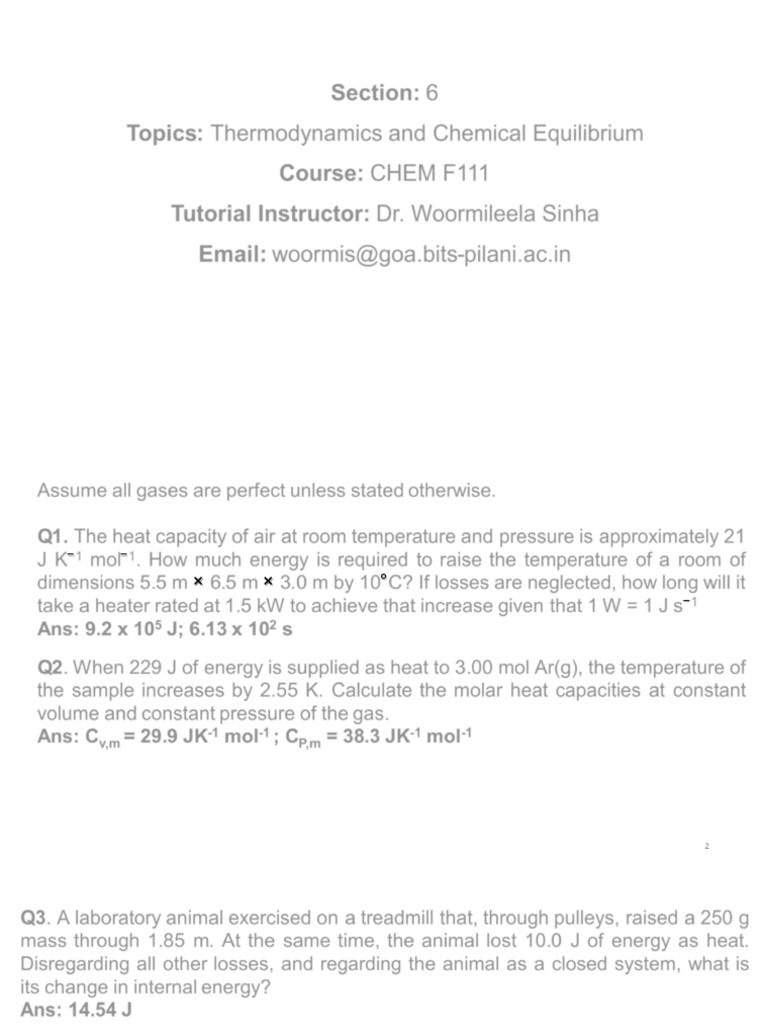 Section: 6

Topics: Thermodynamics and Chemical Equilibrium

Course: CHEM F111

Tutorial Instructor: Dr. Woormileela Sinha

Email: woormis@goa.bits-pilani.ac.in

Assume all gases are perfect unless stated otherwise.

Q1. The heat capacity of air at room temperature and pressure is approximately 21 J $K^{-1}$ $mol^{-1}$. How much energy is required to raise the temperature of a room of dimensions 5.5 m × 6.5 m × 3.0 m by 10°C? If losses are neglected, how long will it take a heater rated at 1.5 kW to achieve that increase given that 1 W = 1 J $s^{-1}$
Ans: 9.2 x $10^5$ J; 6.13 x $10^2$ s

Q2. When 229 J of energy is supplied as heat to 3.00 mol Ar(g), the temperature of the sample increases by 2.55 K. Calculate the molar heat capacities at constant volume and constant pressure of the gas.
Ans: $C_{v,m}$ = 29.9 $JK^{-1}$ $mol^{-1}$ ; $C_{P,m}$ = 38.3 $JK^{-1}$ $mol^{-1}$

2

Q3. A laboratory animal exercised on a treadmill that, through pulleys, raised a 250 g mass through 1.85 m. At the same time, the animal lost 10.0 J of energy as heat. Disregarding all other losses, and regarding the animal as a closed system, what is its change in internal energy?
Ans: 14.54 J